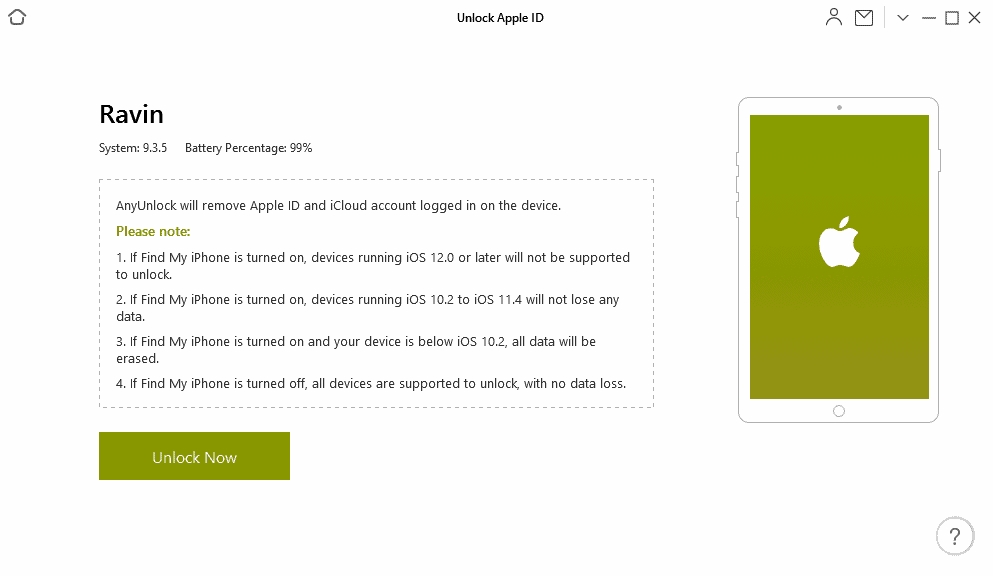 Unlock Apple ID

Ravin

System: 9.3.5 Battery Percentage: 99%

AnyUnlock will remove Apple ID and iCloud account logged in on the device.

Please note:

1. If Find My iPhone is turned on, devices running iOS 12.0 or later will not be supported to unlock.

2. If Find My iPhone is turned on, devices running iOS 10.2 to iOS 11.4 will not lose any data.

3. If Find My iPhone is turned on and your device is below iOS 10.2, all data will be erased.

4. If Find My iPhone is turned off, all devices are supported to unlock, with no data loss.

Unlock Now

?